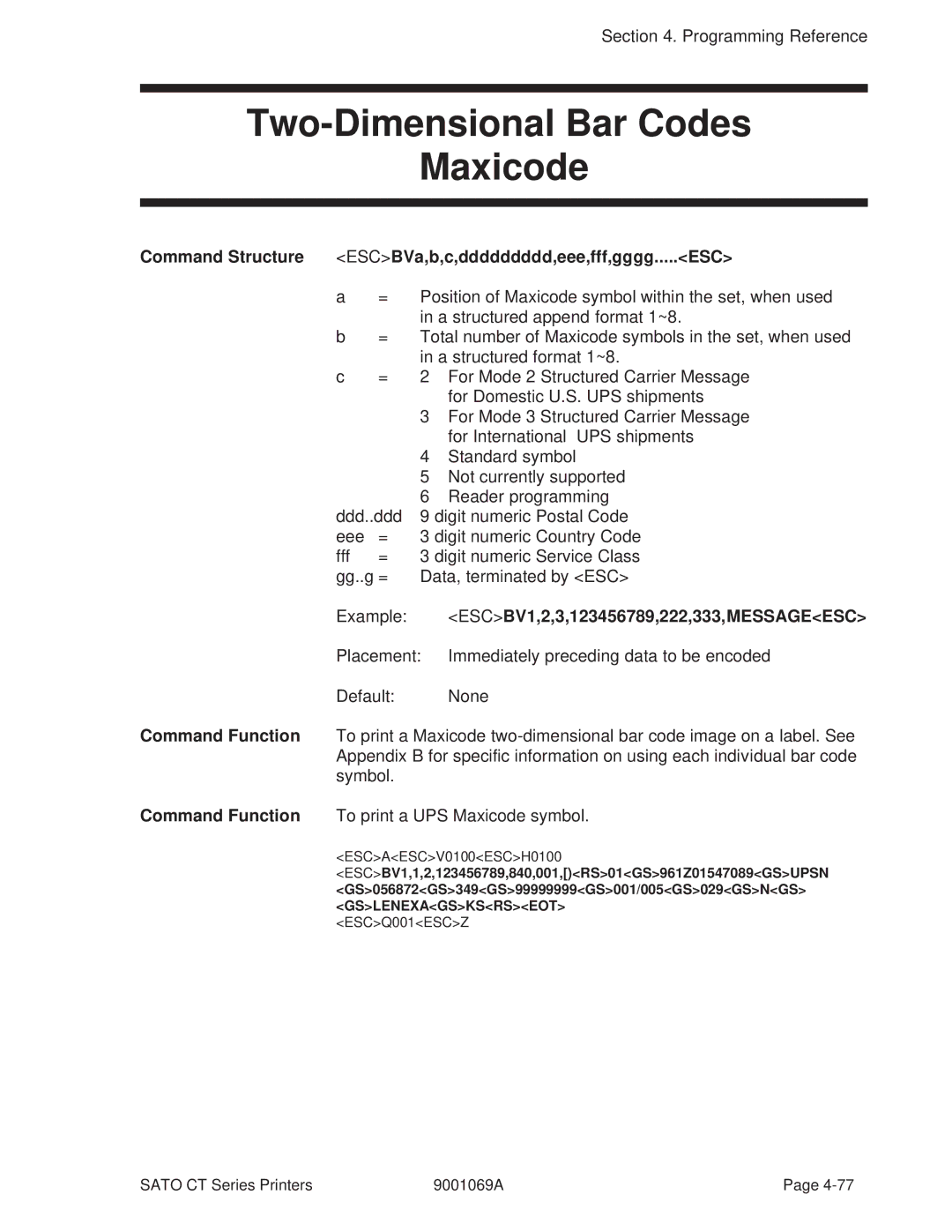 Section 4. Programming Reference

Two-Dimensional Bar Codes
Maxicode

Command Structure <ESC>BVa,b,c,ddddddddd,eee,fff,gggg.....<ESC>

a = Position of Maxicode symbol within the set, when used in a structured append format 1~8.
b = Total number of Maxicode symbols in the set, when used in a structured format 1~8.
c = 2 For Mode 2 Structured Carrier Message for Domestic U.S. UPS shipments
3 For Mode 3 Structured Carrier Message for International UPS shipments
4 Standard symbol
5 Not currently supported
6 Reader programming
ddd..ddd 9 digit numeric Postal Code
eee = 3 digit numeric Country Code
fff = 3 digit numeric Service Class
gg..g = Data, terminated by <ESC>

Example: <ESC>BV1,2,3,123456789,222,333,MESSAGE<ESC>

Placement: Immediately preceding data to be encoded

Default: None

Command Function To print a Maxicode two-dimensional bar code image on a label. See Appendix B for specific information on using each individual bar code symbol.

Command Function To print a UPS Maxicode symbol.

<ESC>A<ESC>V0100<ESC>H0100
<ESC>BV1,1,2,123456789,840,001,[)<RS>01<GS>961Z01547089<GS>UPSN
<GS>056872<GS>349<GS>99999999<GS>001/005<GS>029<GS>N<GS>
<GS>LENEXA<GS>KS<RS><EOT>
<ESC>Q001<ESC>Z

SATO CT Series Printers 9001069A Page 4-77